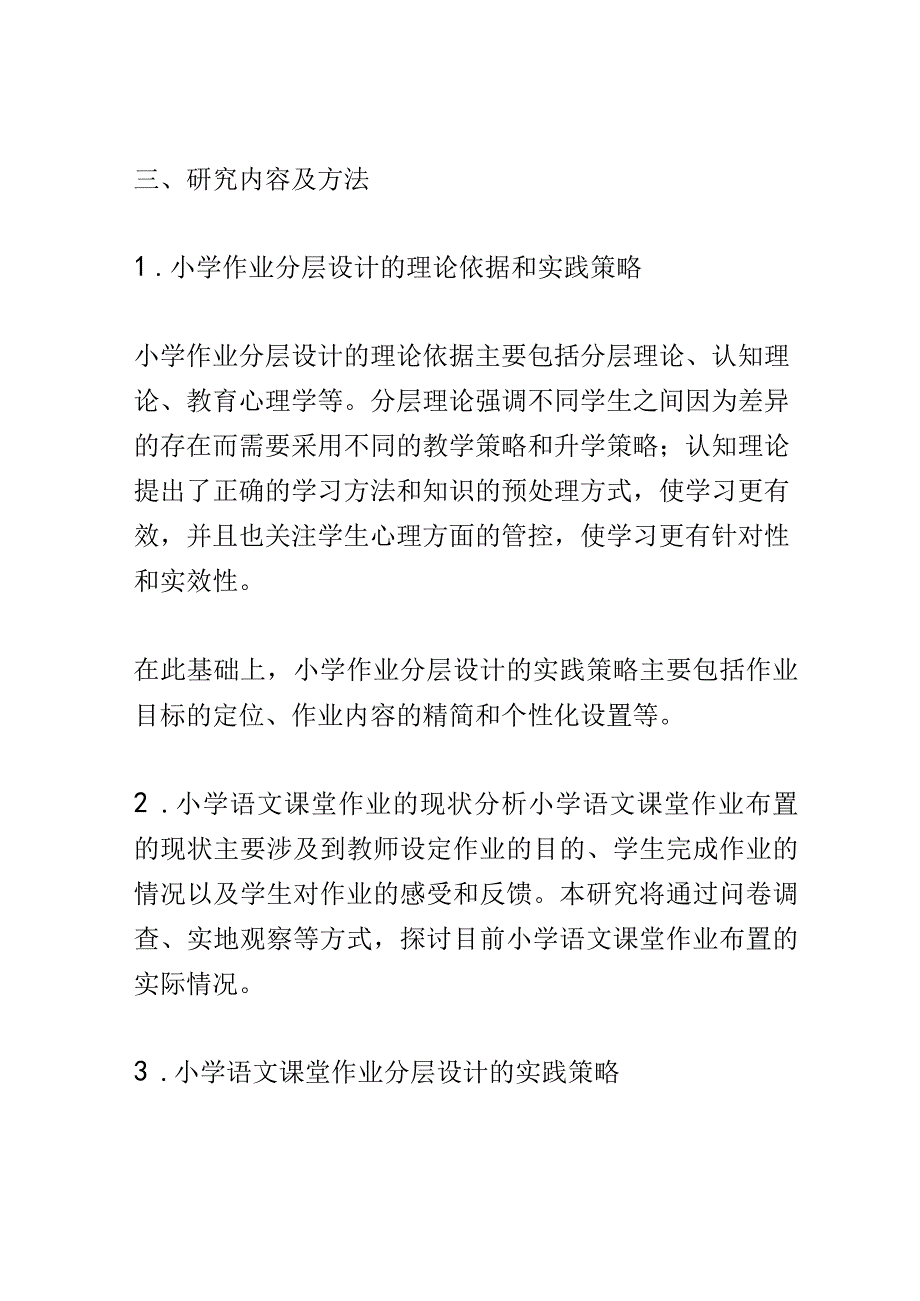 三、研究内容及方法

1．小学作业分层设计的理论依据和实践策略

小学作业分层设计的理论依据主要包括分层理论、认知理论、教育心理学等。分层理论强调不同学生之间因为差异的存在而需要采用不同的教学策略和升学策略；认知理论提出了正确的学习方法和知识的预处理方式，使学习更有效，并且也关注学生心理方面的管控，使学习更有针对性和实效性。

在此基础上，小学作业分层设计的实践策略主要包括作业目标的定位、作业内容的精简和个性化设置等。

2．小学语文课堂作业的现状分析小学语文课堂作业布置的现状主要涉及到教师设定作业的目的、学生完成作业的情况以及学生对作业的感受和反馈。本研究将通过问卷调查、实地观察等方式，探讨目前小学语文课堂作业布置的实际情况。

3．小学语文课堂作业分层设计的实践策略